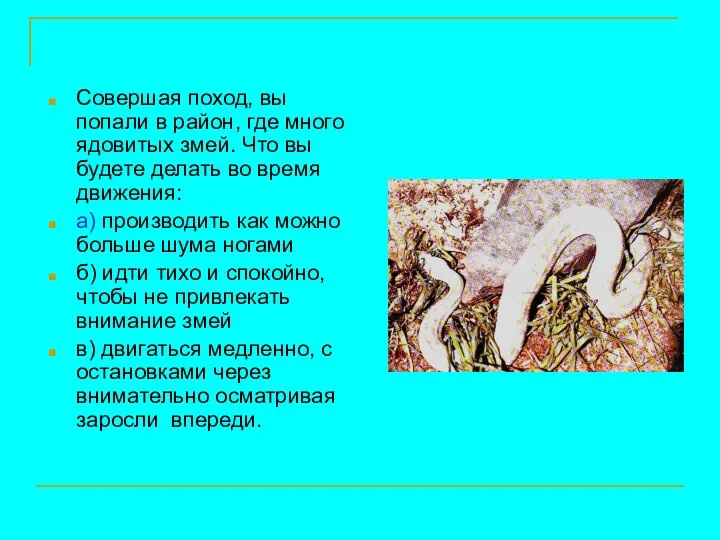 Совершая поход, вы попали в район, где много ядовитых змей. Что вы будете делать во время движения:

а) производить как можно больше шума ногами

б) идти тихо и спокойно, чтобы не привлекать внимание змей

в) двигаться медленно, с остановками через внимательно осматривая заросли впереди.